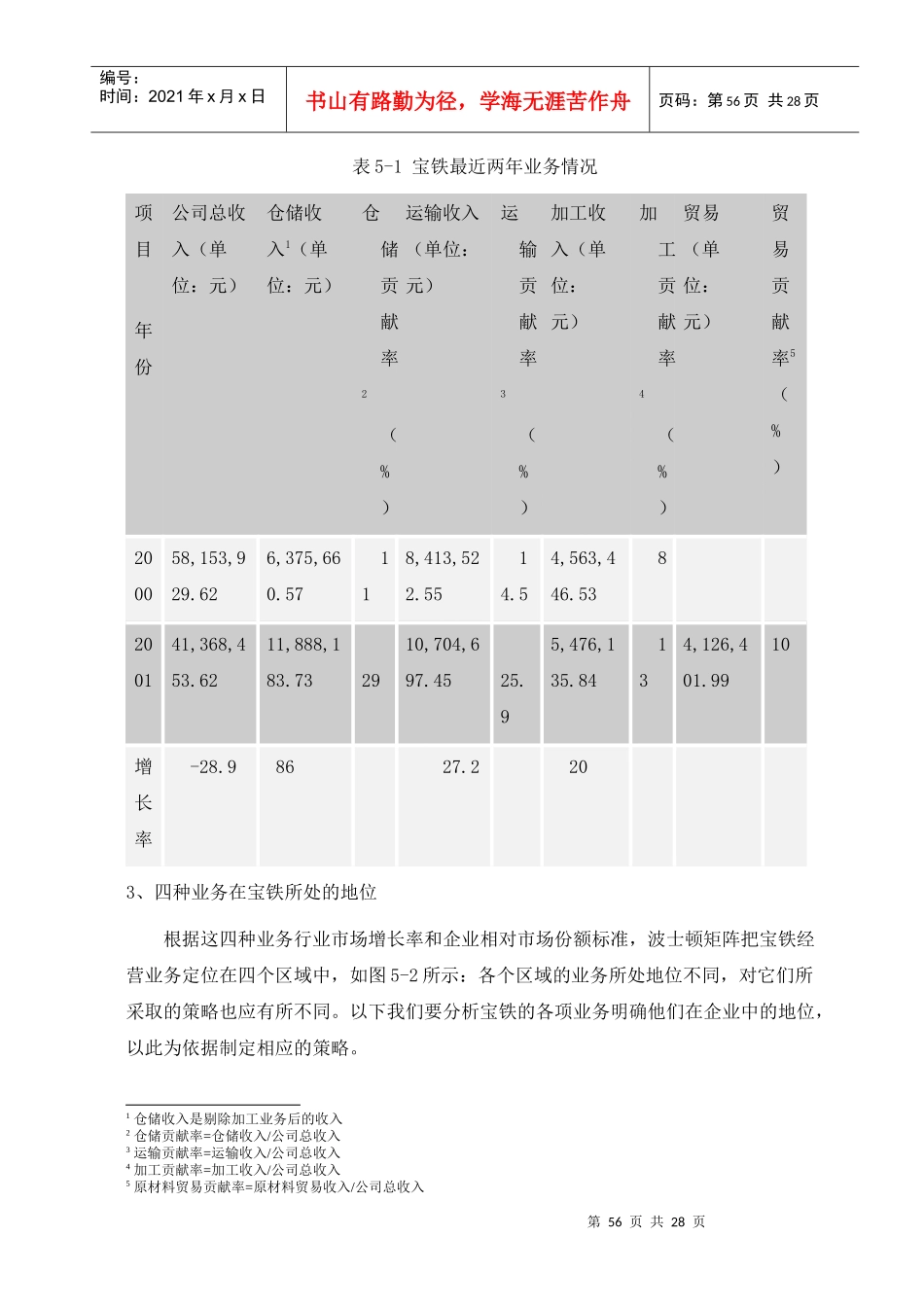 编号：
时间：2021 年 x 月 x 日

书山有路勤为径，学海无涯苦作舟

页码：第 56 页 共 28 页

表 5-1 宝铁最近两年业务情况

| 项目 年份 | 公司总收入（单位：元） | 仓储收入$^1$（单位：元） | 仓储贡献率$^2$（%） | 运输收入（单位：元） | 运输贡献率$^3$（%） | 加工收入（单位：元） | 加工贡献率$^4$（%） | 贸易（单位：元） | 贸易贡献率$^5$（%） |
|---|---|---|---|---|---|---|---|---|---|
| 2000 | 58,153,929.62 | 6,375,660.57 | 11 | 8,413,522.55 | 14.5 | 4,563,446.53 | 8 | | |
| 2001 | 41,368,453.62 | 11,888,183.73 | 29 | 10,704,697.45 | 25.9 | 5,476,135.84 | 13 | 4,126,401.99 | 10 |
| 增长率 | -28.9 | 86 | | 27.2 | | 20 | | | |

3、四种业务在宝铁所处的地位

根据这四种业务行业市场增长率和企业相对市场份额标准，波士顿矩阵把宝铁经营业务定位在四个区域中，如图 5-2 所示：各个区域的业务所处地位不同，对它们所采取的策略也应有所不同。以下我们要分析宝铁的各项业务明确他们在企业中的地位，以此为依据制定相应的策略。

$^1$ 仓储收入是剔除加工业务后的收入
$^2$ 仓储贡献率=仓储收入/公司总收入
$^3$ 运输贡献率=运输收入/公司总收入
$^4$ 加工贡献率=加工收入/公司总收入
$^5$ 原材料贸易贡献率=原材料贸易收入/公司总收入

第 56 页 共 28 页